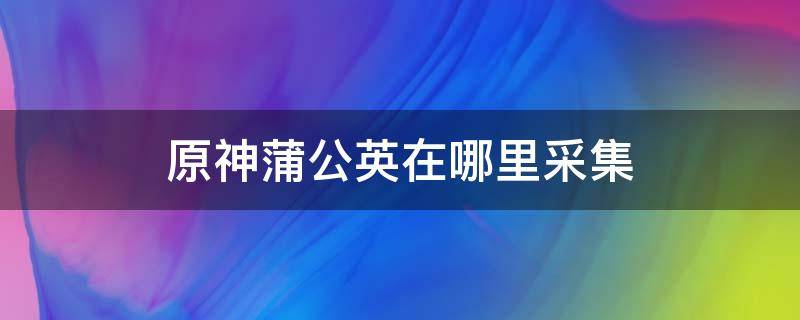 原神蒲公英在哪里采集